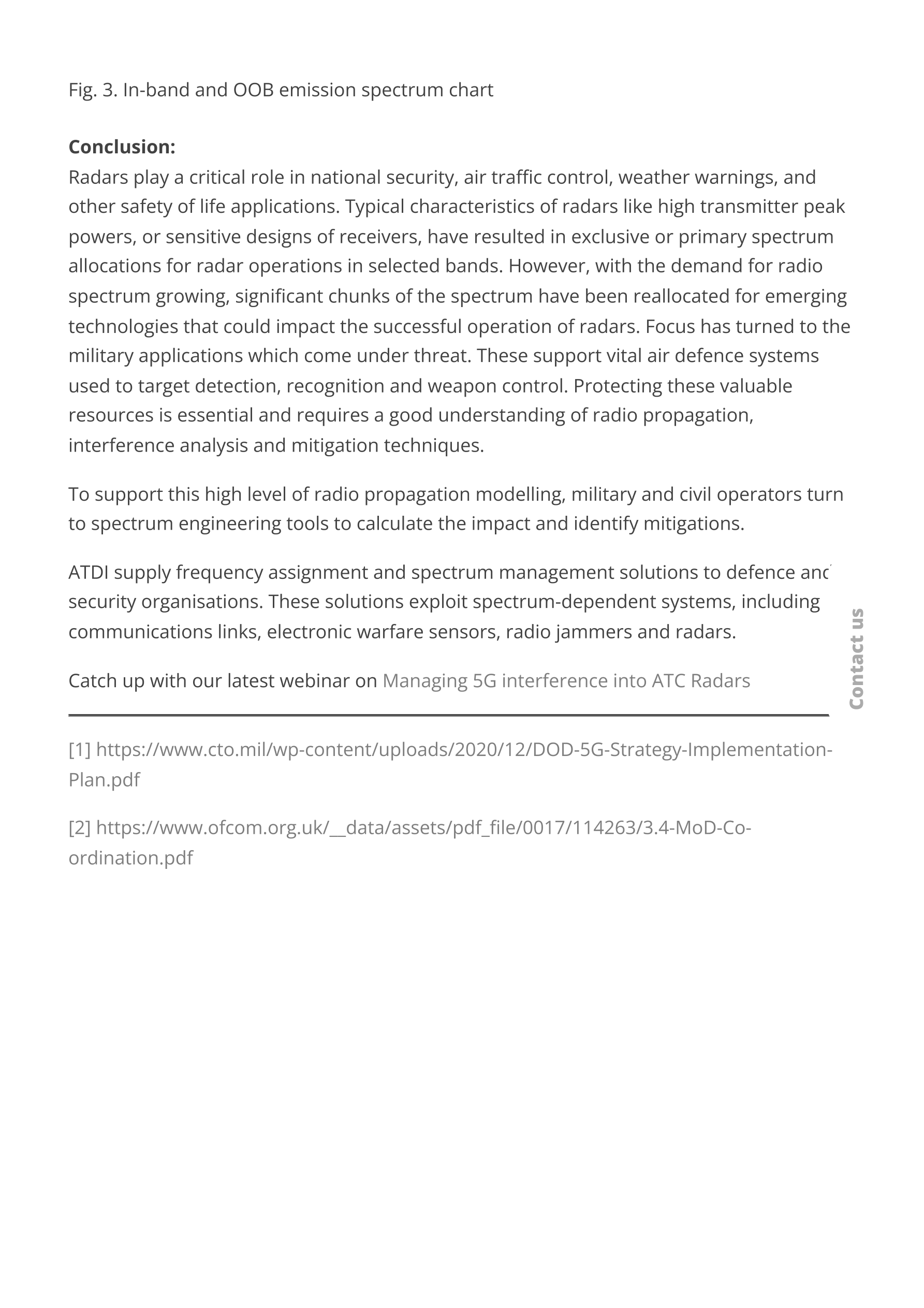 Fig. 3. In-band and OOB emission spectrum chart

**Conclusion:**
Radars play a critical role in national security, air traffic control, weather warnings, and other safety of life applications. Typical characteristics of radars like high transmitter peak powers, or sensitive designs of receivers, have resulted in exclusive or primary spectrum allocations for radar operations in selected bands. However, with the demand for radio spectrum growing, significant chunks of the spectrum have been reallocated for emerging technologies that could impact the successful operation of radars. Focus has turned to the military applications which come under threat. These support vital air defence systems used to target detection, recognition and weapon control. Protecting these valuable resources is essential and requires a good understanding of radio propagation, interference analysis and mitigation techniques.

To support this high level of radio propagation modelling, military and civil operators turn to spectrum engineering tools to calculate the impact and identify mitigations.

ATDI supply frequency assignment and spectrum management solutions to defence and security organisations. These solutions exploit spectrum-dependent systems, including communications links, electronic warfare sensors, radio jammers and radars.

Catch up with our latest webinar on Managing 5G interference into ATC Radars

Contact us

[1] https://www.cto.mil/wp-content/uploads/2020/12/DOD-5G-Strategy-Implementation-Plan.pdf

[2] https://www.ofcom.org.uk/__data/assets/pdf_file/0017/114263/3.4-MoD-Co-ordination.pdf